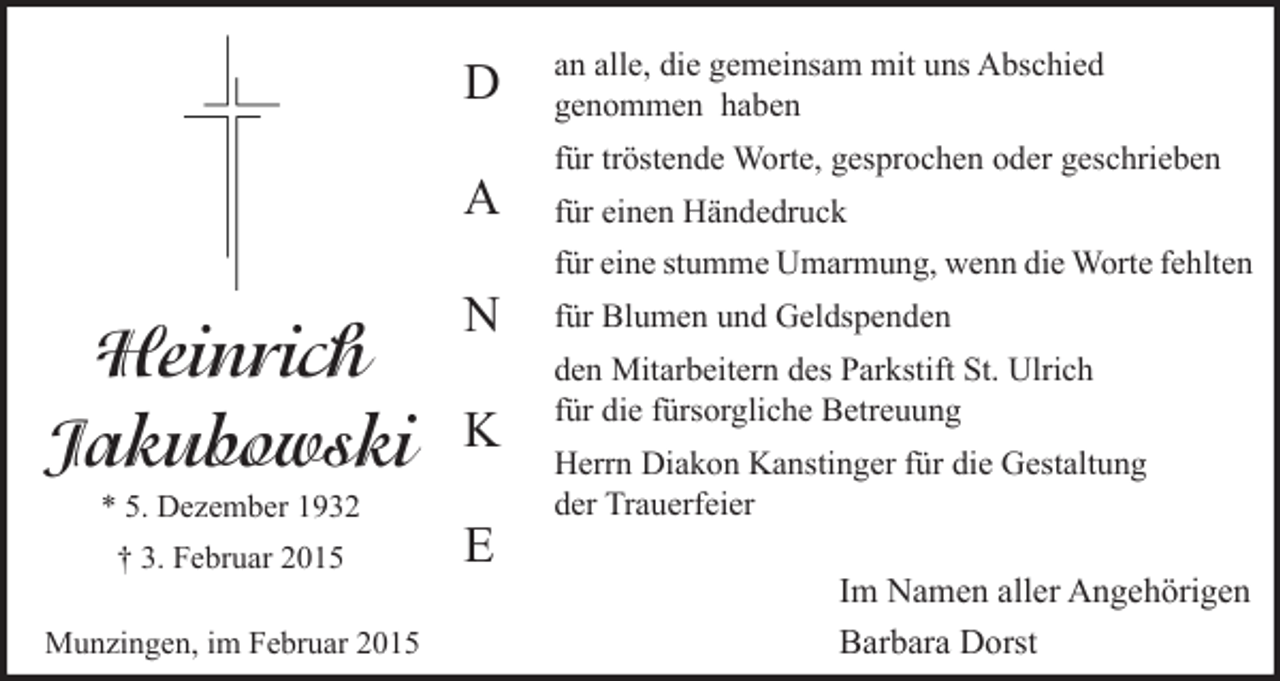 Heinrich Jakubowski

* 5. Dezember 1932

† 3. Februar 2015

Munzingen, im Februar 2015

D
A
N
K
E

an alle, die gemeinsam mit uns Abschied genommen haben

für tröstende Worte, gesprochen oder geschrieben

für einen Händedruck

für eine stumme Umarmung, wenn die Worte fehlten

für Blumen und Geldspenden

den Mitarbeitern des Parkstift St. Ulrich für die fürsorgliche Betreuung

Herrn Diakon Kanstinger für die Gestaltung der Trauerfeier

Im Namen aller Angehörigen

Barbara Dorst